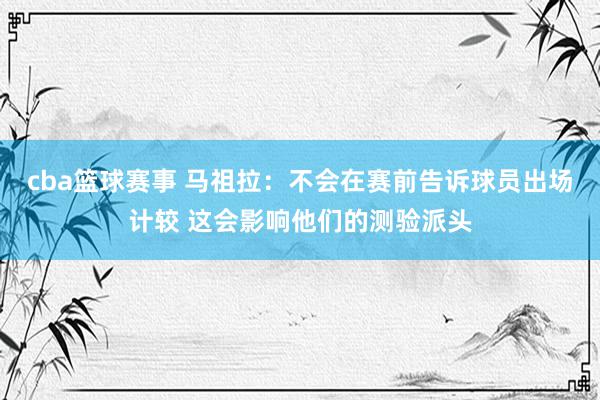 cba篮球赛事 马祖拉：不会在赛前告诉球员出场计较 这会影响他们的测验派头